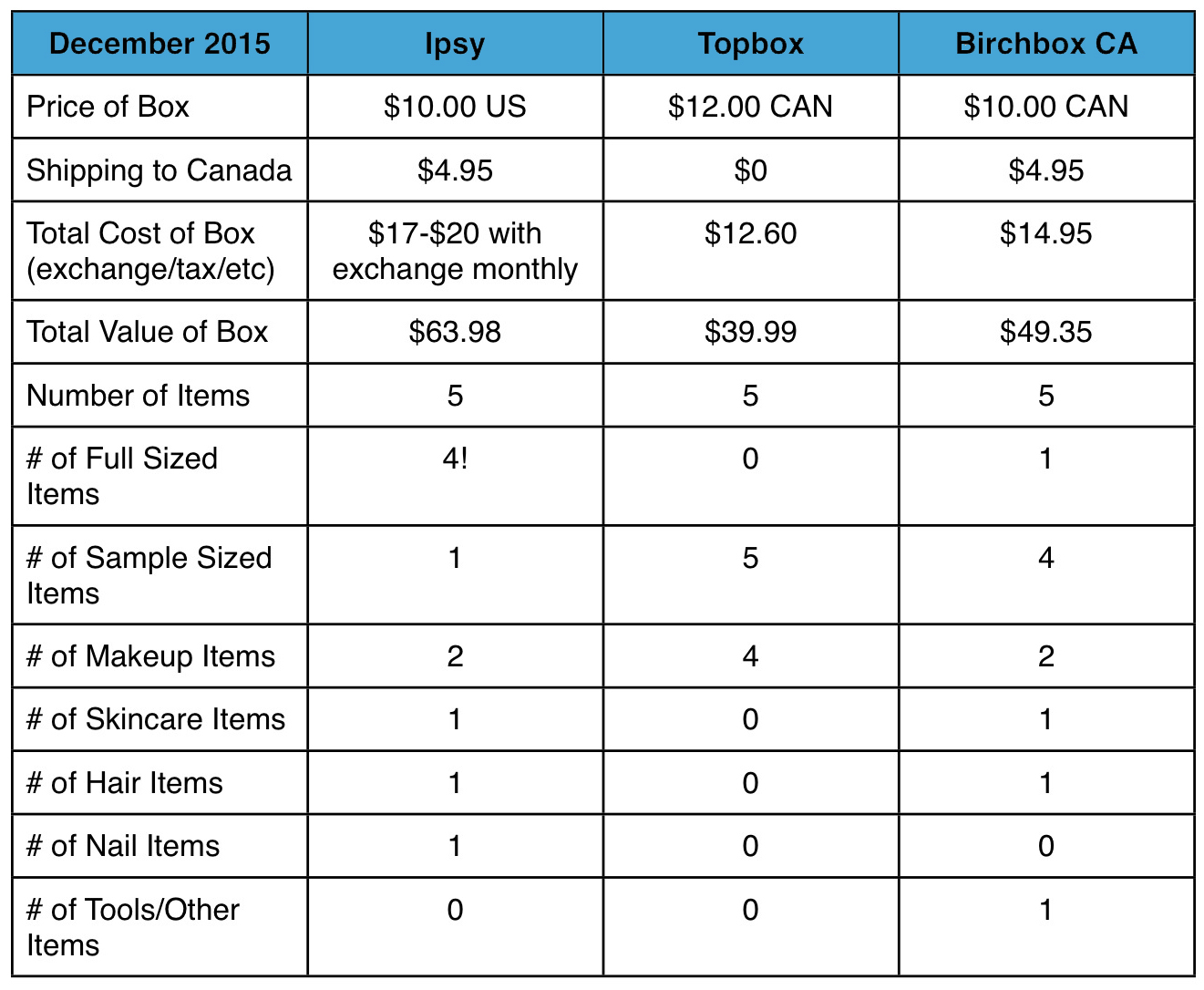 | December 2015 | Ipsy | Topbox | Birchbox CA |
|---|---|---|---|
| Price of Box | \$10.00 US | \$12.00 CAN | \$10.00 CAN |
| Shipping to Canada | \$4.95 | \$0 | \$4.95 |
| Total Cost of Box (exchange/tax/etc) | \$17-\$20 with exchange monthly | \$12.60 | \$14.95 |
| Total Value of Box | \$63.98 | \$39.99 | \$49.35 |
| Number of Items | 5 | 5 | 5 |
| # of Full Sized Items | 4! | 0 | 1 |
| # of Sample Sized Items | 1 | 5 | 4 |
| # of Makeup Items | 2 | 4 | 2 |
| # of Skincare Items | 1 | 0 | 1 |
| # of Hair Items | 1 | 0 | 1 |
| # of Nail Items | 1 | 0 | 0 |
| # of Tools/Other Items | 0 | 0 | 1 |